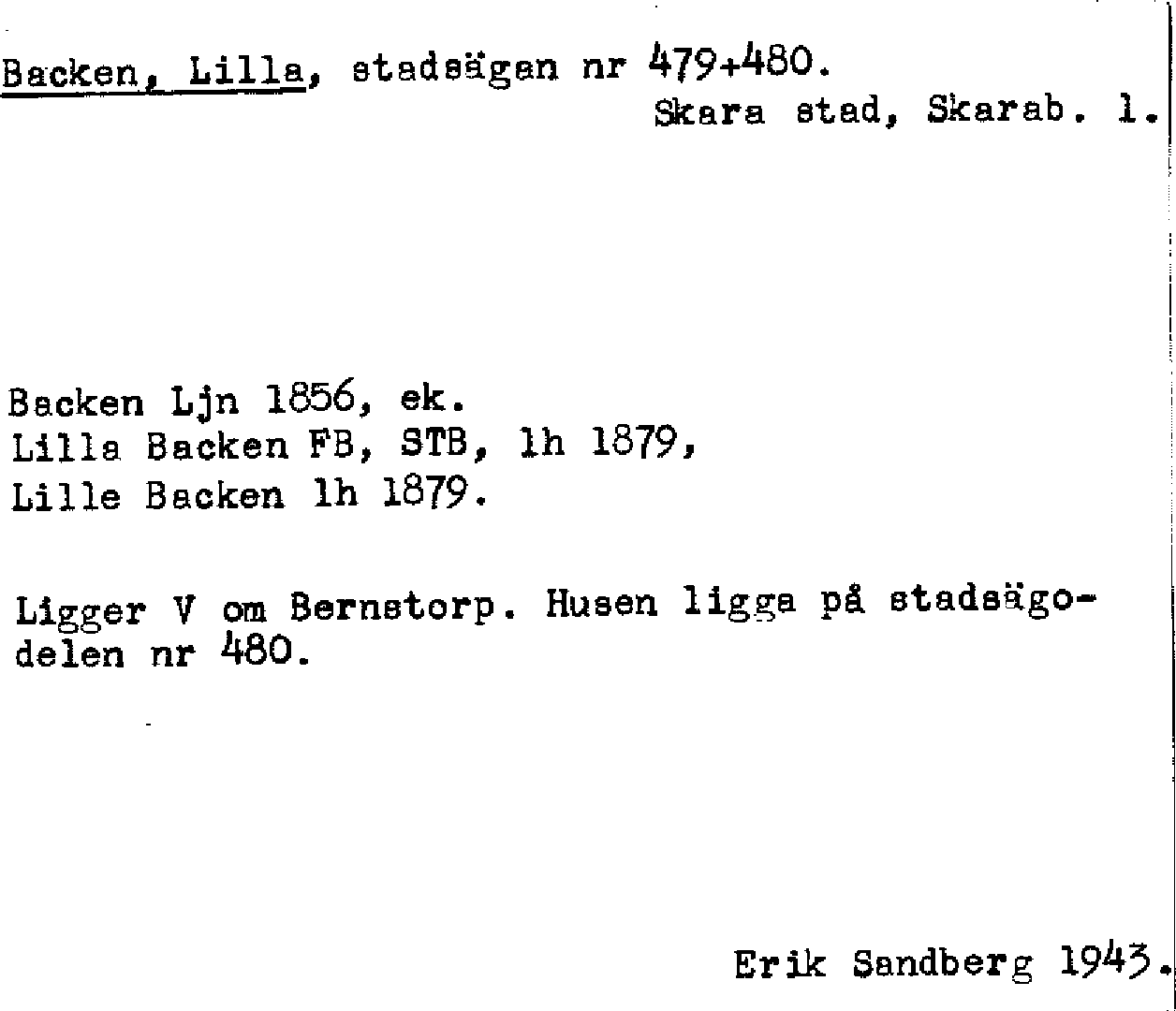 Backen, Lilla, stadsägan nr 479+480.
Skara stad, Skarab. l.

Backen Ljn 1856, ek.
Lilla Backen FB, STB, lh 1879,
Lille Backen lh 1879.

Ligger V om Bernstorp. Husen ligga på stadsägodelen nr 480.

Erik Sandberg 1943.